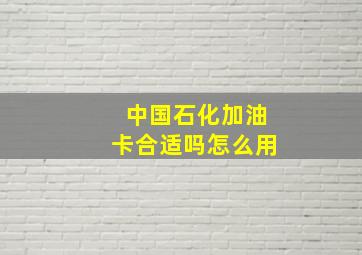 中国石化加油卡合适吗怎么用